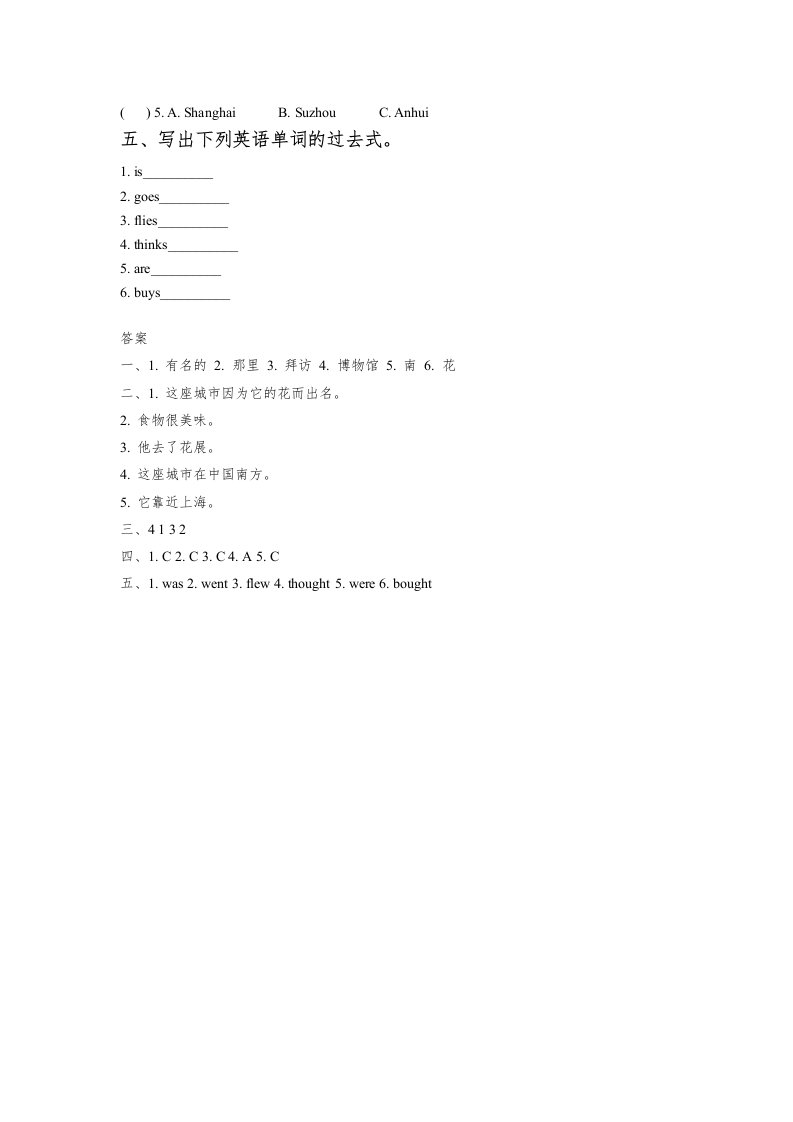 (    ) 5. A. Shanghai    B. Suzhou    C. Anhui

五、写出下列英语单词的过去式。

1. is__________

2. goes__________

3. flies__________

4. thinks__________

5. are__________

6. buys__________

答案

一、1. 有名的 2. 那里 3. 拜访 4. 博物馆 5. 南 6. 花

二、1. 这座城市因为它的花而出名。

2. 食物很美味。

3. 他去了花展。

4. 这座城市在中国南方。

5. 它靠近上海。

三、4 1 3 2

四、1. C 2. C 3. C 4. A 5. C

五、1. was 2. went 3. flew 4. thought 5. were 6. bought